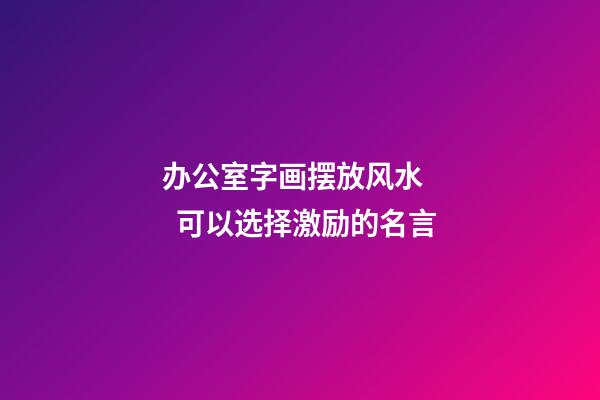 办公室字画摆放风水
可以选择激励的名言